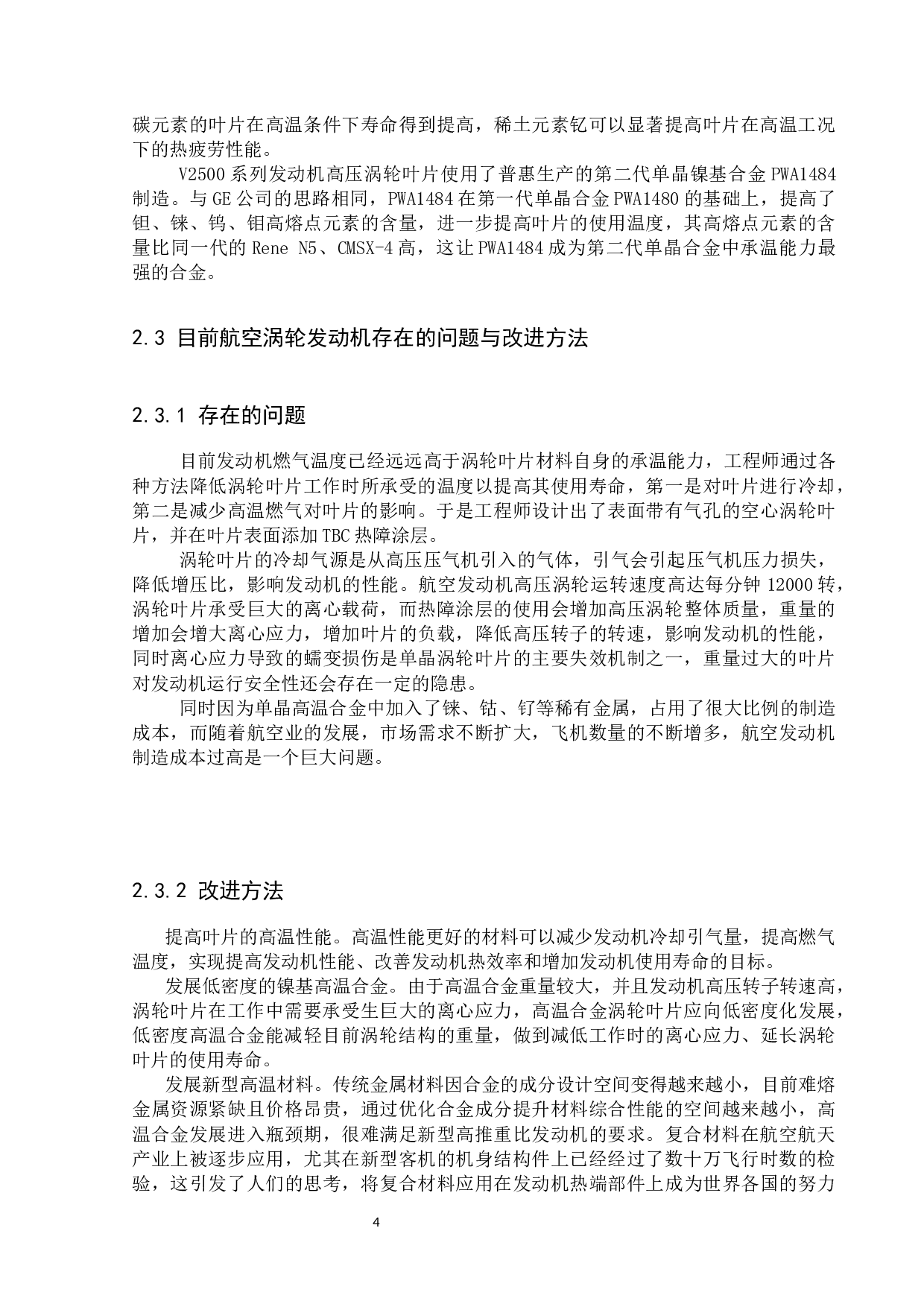 碳元素的叶片在高温条件下寿命得到提高，稀土元素钇可以显著提高叶片在高温工况下的热疲劳性能。

V2500 系列发动机高压涡轮叶片使用了普惠生产的第二代单晶镍基合金 PWA1484 制造。与 GE 公司的思路相同，PWA1484 在第一代单晶合金 PWA1480 的基础上，提高了钽、铼、钨、钼高熔点元素的含量，进一步提高叶片的使用温度，其高熔点元素的含量比同一代的 Rene N5、CMSX-4 高，这让 PWA1484 成为第二代单晶合金中承温能力最强的合金。

2.3 目前航空涡轮发动机存在的问题与改进方法

2.3.1 存在的问题

目前发动机燃气温度已经远远高于涡轮叶片材料自身的承温能力，工程师通过各种方法降低涡轮叶片工作时所承受的温度以提高其使用寿命，第一是对叶片进行冷却，第二是减少高温燃气对叶片的影响。于是工程师设计出了表面带有气孔的空心涡轮叶片，并在叶片表面添加 TBC 热障涂层。

涡轮叶片的冷却气源是从高压压气机引入的气体，引气会引起压气机压力损失，降低增压比，影响发动机的性能。航空发动机高压涡轮运转速度高达每分钟 12000 转，涡轮叶片承受巨大的离心载荷，而热障涂层的使用会增加高压涡轮整体质量，重量的增加会增大离心应力，增加叶片的负载，降低高压转子的转速，影响发动机的性能，同时离心应力导致的蠕变损伤是单晶涡轮叶片的主要失效机制之一，重量过大的叶片对发动机运行安全性还会存在一定的隐患。

同时因为单晶高温合金中加入了铼、钴、钌等稀有金属，占用了很大比例的制造成本，而随着航空业的发展，市场需求不断扩大，飞机数量的不断增多，航空发动机制造成本过高是一个巨大问题。

2.3.2 改进方法

提高叶片的高温性能。高温性能更好的材料可以减少发动机冷却引气量，提高燃气温度，实现提高发动机性能、改善发动机热效率和增加发动机使用寿命的目标。

发展低密度的镍基高温合金。由于高温合金重量较大，并且发动机高压转子转速高，涡轮叶片在工作中需要承受生巨大的离心应力，高温合金涡轮叶片应向低密度化发展，低密度高温合金能减轻目前涡轮结构的重量，做到减低工作时的离心应力、延长涡轮叶片的使用寿命。

发展新型高温材料。传统金属材料因合金的成分设计空间变得越来越小，目前难熔金属资源紧缺且价格昂贵，通过优化合金成分提升材料综合性能的空间越来越小，高温合金发展进入瓶颈期，很难满足新型高推重比发动机的要求。复合材料在航空航天产业上被逐步应用，尤其在新型客机的机身结构件上已经经过了数十万飞行时数的检验，这引发了人们的思考，将复合材料应用在发动机热端部件上成为世界各国的努力

4